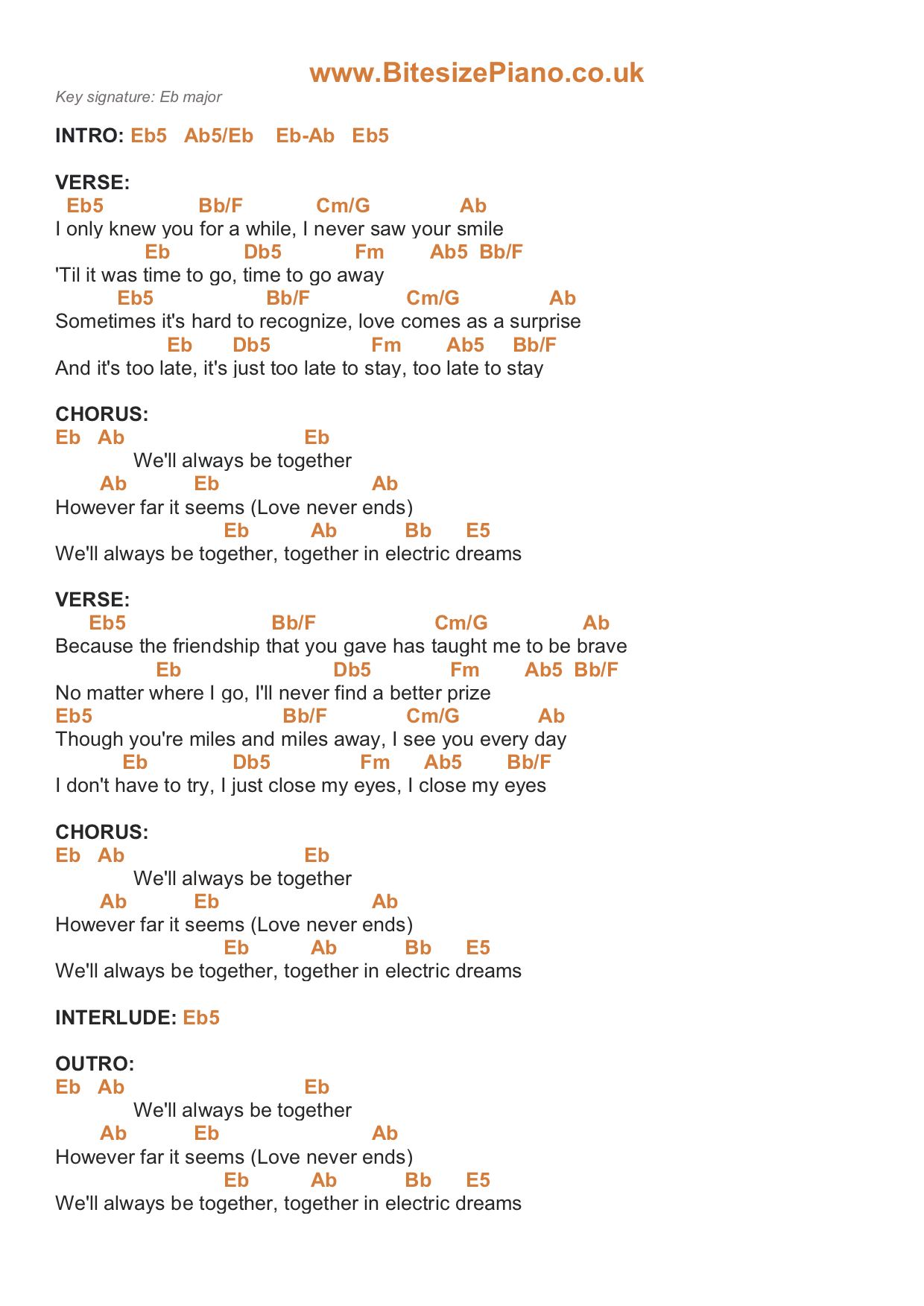 www.BitesizePiano.co.uk

Key signature: Eb major

INTRO: Eb5 Ab5/Eb Eb-Ab Eb5

VERSE:
Eb5 Bb/F Cm/G Ab
I only knew you for a while, I never saw your smile
Eb Db5 Fm Ab5 Bb/F
'Til it was time to go, time to go away
Eb5 Bb/F Cm/G Ab
Sometimes it's hard to recognize, love comes as a surprise
Eb Db5 Fm Ab5 Bb/F
And it's too late, it's just too late to stay, too late to stay

CHORUS:
Eb Ab Eb
We'll always be together
Ab Eb Ab
However far it seems (Love never ends)
Eb Ab Bb E5
We'll always be together, together in electric dreams

VERSE:
Eb5 Bb/F Cm/G Ab
Because the friendship that you gave has taught me to be brave
Eb Db5 Fm Ab5 Bb/F
No matter where I go, I'll never find a better prize
Eb5 Bb/F Cm/G Ab
Though you're miles and miles away, I see you every day
Eb Db5 Fm Ab5 Bb/F
I don't have to try, I just close my eyes, I close my eyes

CHORUS:
Eb Ab Eb
We'll always be together
Ab Eb Ab
However far it seems (Love never ends)
Eb Ab Bb E5
We'll always be together, together in electric dreams

INTERLUDE: Eb5

OUTRO:
Eb Ab Eb
We'll always be together
Ab Eb Ab
However far it seems (Love never ends)
Eb Ab Bb E5
We'll always be together, together in electric dreams